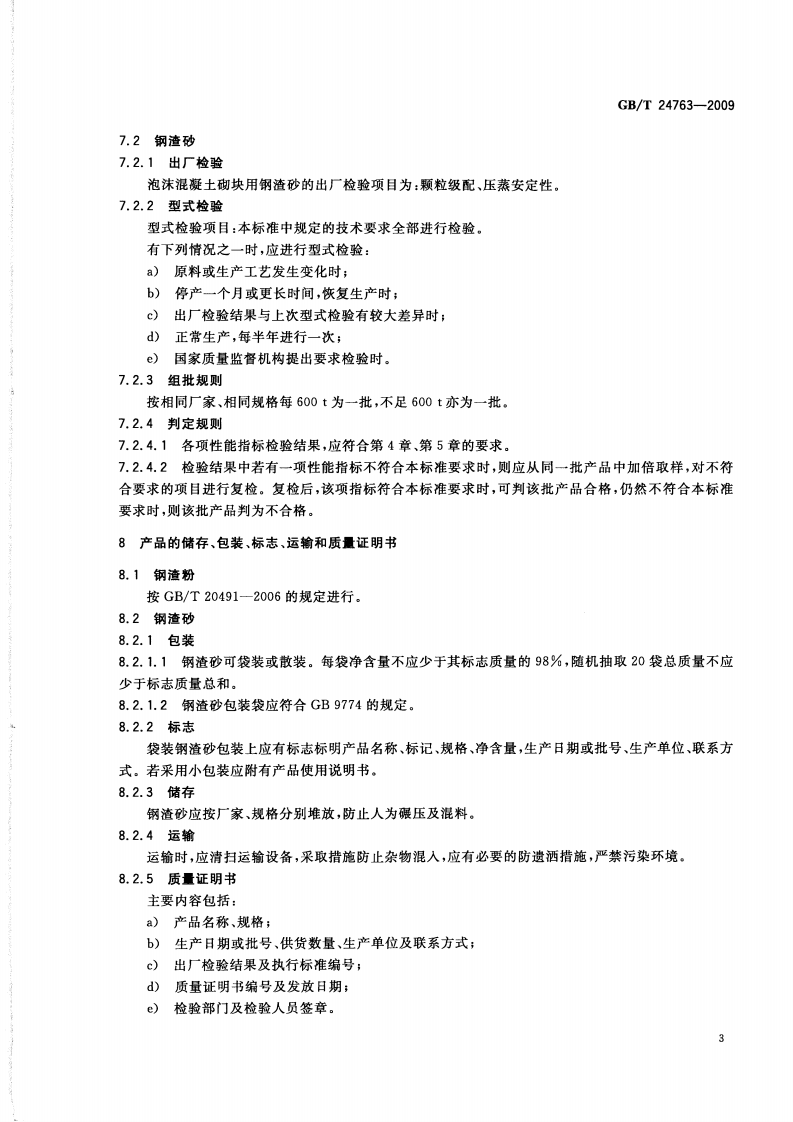 GB/T 24763—2009

7.2 钢渣砂

7.2.1 出厂检验

泡沫混凝土砌块用钢渣砂的出厂检验项目为:颗粒级配、压蒸安定性。

7.2.2 型式检验

型式检验项目:本标准中规定的技术要求全部进行检验。

有下列情况之一时,应进行型式检验:

a) 原料或生产工艺发生变化时;

b) 停产一个月或更长时间,恢复生产时;

c) 出厂检验结果与上次型式检验有较大差异时;

d) 正常生产,每半年进行一次;

e) 国家质量监督机构提出要求检验时。

7.2.3 组批规则

按相同厂家、相同规格每600 t为一批,不足600 t亦为一批。

7.2.4 判定规则

7.2.4.1 各项性能指标检验结果,应符合第4章、第5章的要求。

7.2.4.2 检验结果中若有一项性能指标不符合本标准要求时,则应从同一批产品中加倍取样,对不符合要求的项目进行复检。复检后,该项指标符合本标准要求时,可判该批产品合格,仍然不符合本标准要求时,则该批产品判为不合格。

8 产品的储存、包装、标志、运输和质量证明书

8.1 钢渣粉

按GB/T 20491—2006的规定进行。

8.2 钢渣砂

8.2.1 包装

8.2.1.1 钢渣砂可袋装或散装。每袋净含量不应少于其标志质量的98%,随机抽取20袋总质量不应少于标志质量总和。

8.2.1.2 钢渣砂包装袋应符合GB 9774的规定。

8.2.2 标志

袋装钢渣砂包装上应有标志标明产品名称、标记、规格、净含量,生产日期或批号、生产单位、联系方式。若采用小包装应附有产品使用说明书。

8.2.3 储存

钢渣砂应按厂家、规格分别堆放,防止人为碾压及混料。

8.2.4 运输

运输时,应清扫运输设备,采取措施防止杂物混入,应有必要的防遗洒措施,严禁污染环境。

8.2.5 质量证明书

主要内容包括:

a) 产品名称、规格;

b) 生产日期或批号、供货数量、生产单位及联系方式;

c) 出厂检验结果及执行标准编号;

d) 质量证明书编号及发放日期;

e) 检验部门及检验人员签章。

3